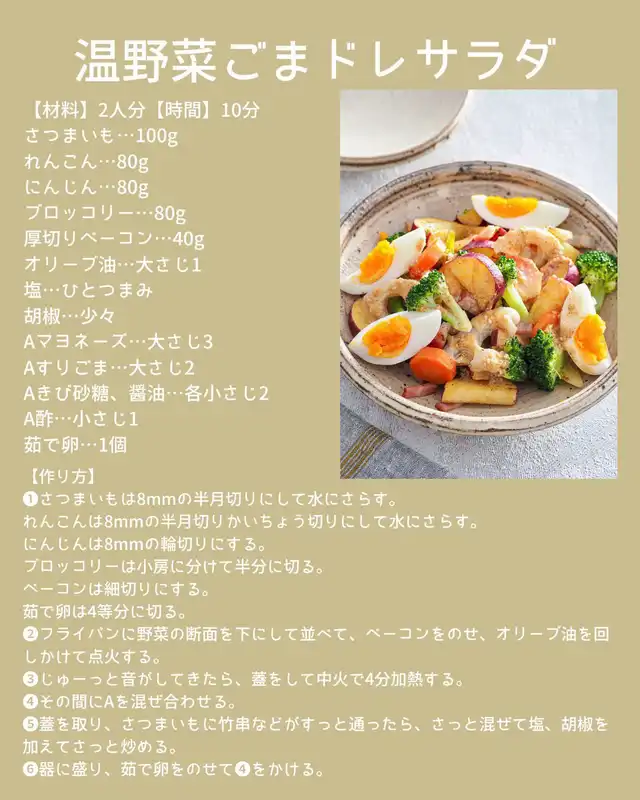 温野菜ごまドレサラダ

【材料】2人分【時間】10分
さつまいも…100g
れんこん…80g
にんじん…80g
ブロッコリー…80g
厚切りベーコン…40g
オリーブ油…大さじ1
塩…ひとつまみ
胡椒…少々
Aマヨネーズ…大さじ3
Aすりごま…大さじ2
Aきび砂糖、醤油…各小さじ2
A酢…小さじ1
茹で卵…1個

【作り方】
❶さつまいもは8mmの半月切りにして水にさらす。
れんこんは8mmの半月切りかいちょう切りにして水にさらす。
にんじんは8mmの輪切りにする。
ブロッコリーは小房に分けて半分に切る。
ベーコンは細切りにする。
茹で卵は4等分に切る。
❷フライパンに野菜の断面を下にして並べて、ベーコンをのせ、オリーブ油を回しかけて点火する。
❸じゅーっと音がしてきたら、蓋をして中火で4分加熱する。
❹その間にAを混ぜ合わせる。
❺蓋を取り、さつまいもに竹串などがすっと通ったら、さっと混ぜて塩、胡椒を加えてさっと炒める。
❻器に盛り、茹で卵をのせて❹をかける。